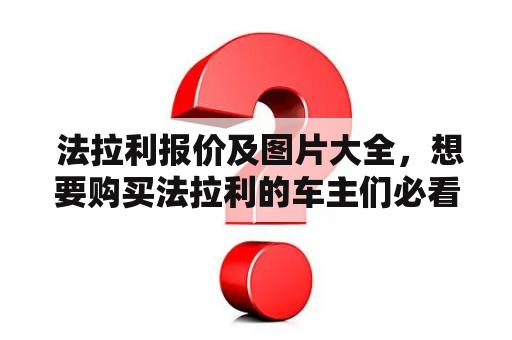 法拉利报价及图片大全，想要购买法拉利的车主们必看